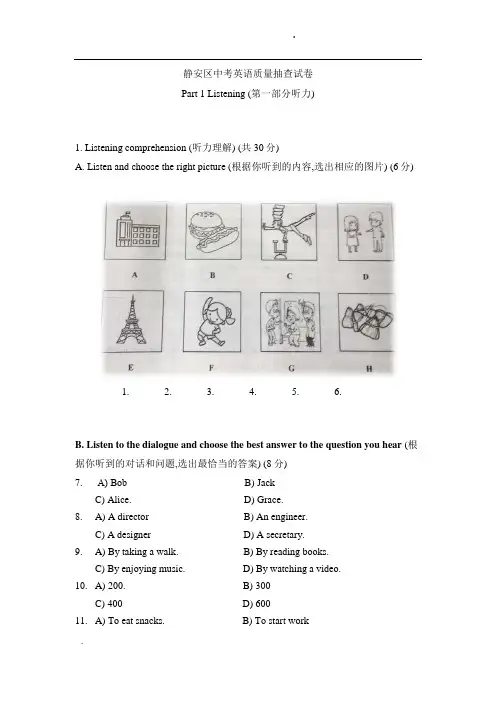 静安区中考英语质量抽查试卷

Part 1 Listening (第一部分听力)

1. Listening comprehension (听力理解) (共 30 分)

A. Listen and choose the right picture (根据你听到的内容,选出相应的图片) (6 分)

A B C D

E F G H

1. 2. 3. 4. 5. 6.

B. Listen to the dialogue and choose the best answer to the question you hear (根据你听到的对话和问题,选出最恰当的答案) (8 分)

7. A) Bob B) Jack
C) Alice. D) Grace.

8. A) A director B) An engineer.
C) A designer D) A secretary.

9. A) By taking a walk. B) By reading books.
C) By enjoying music. D) By watching a video.

10. A) 200. B) 300
C) 400 D) 600

11. A) To eat snacks. B) To start work